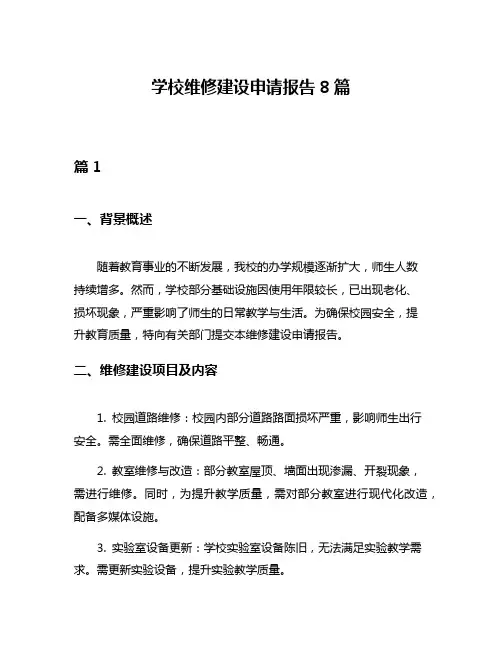 学校维修建设申请报告 8 篇

篇 1

一、背景概述

随着教育事业的不断发展，我校的办学规模逐渐扩大，师生人数持续增多。然而，学校部分基础设施因使用年限较长，已出现老化、损坏现象，严重影响了师生的日常教学与生活。为确保校园安全，提升教育质量，特向有关部门提交本维修建设申请报告。

二、维修建设项目及内容

1. 校园道路维修：校园内部分道路路面损坏严重，影响师生出行安全。需全面维修，确保道路平整、畅通。

2. 教室维修与改造：部分教室屋顶、墙面出现渗漏、开裂现象，需进行维修。同时，为提升教学质量，需对部分教室进行现代化改造，配备多媒体设施。

3. 实验室设备更新：学校实验室设备陈旧，无法满足实验教学需求。需更新实验设备，提升实验教学质量。